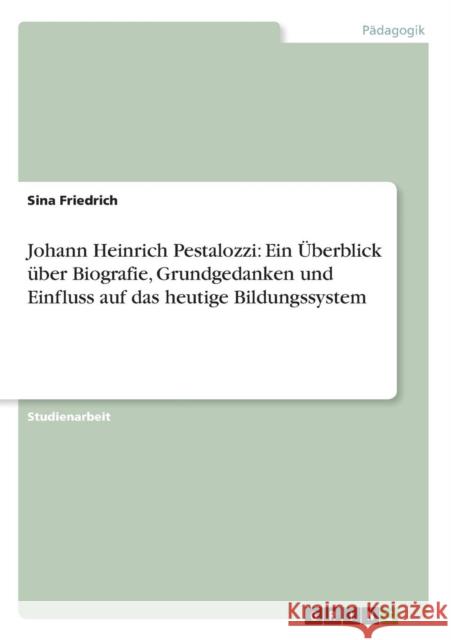 Pädagogik

Sina Friedrich

Johann Heinrich Pestalozzi: Ein Überblick über Biografie, Grundgedanken und Einfluss auf das heutige Bildungssystem

Studienarbeit